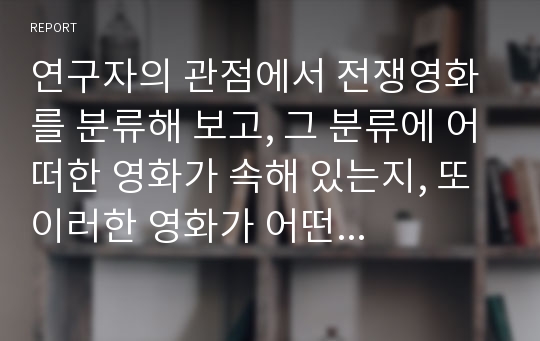 REPORT

연구자의 관점에서 전쟁영화를 분류해 보고, 그 분류에 어떠한 영화가 속해 있는지, 또 이러한 영화가 어떤...